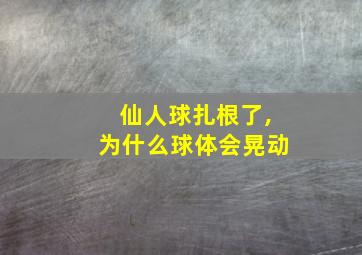 仙人球扎根了，
为什么球体会晃动